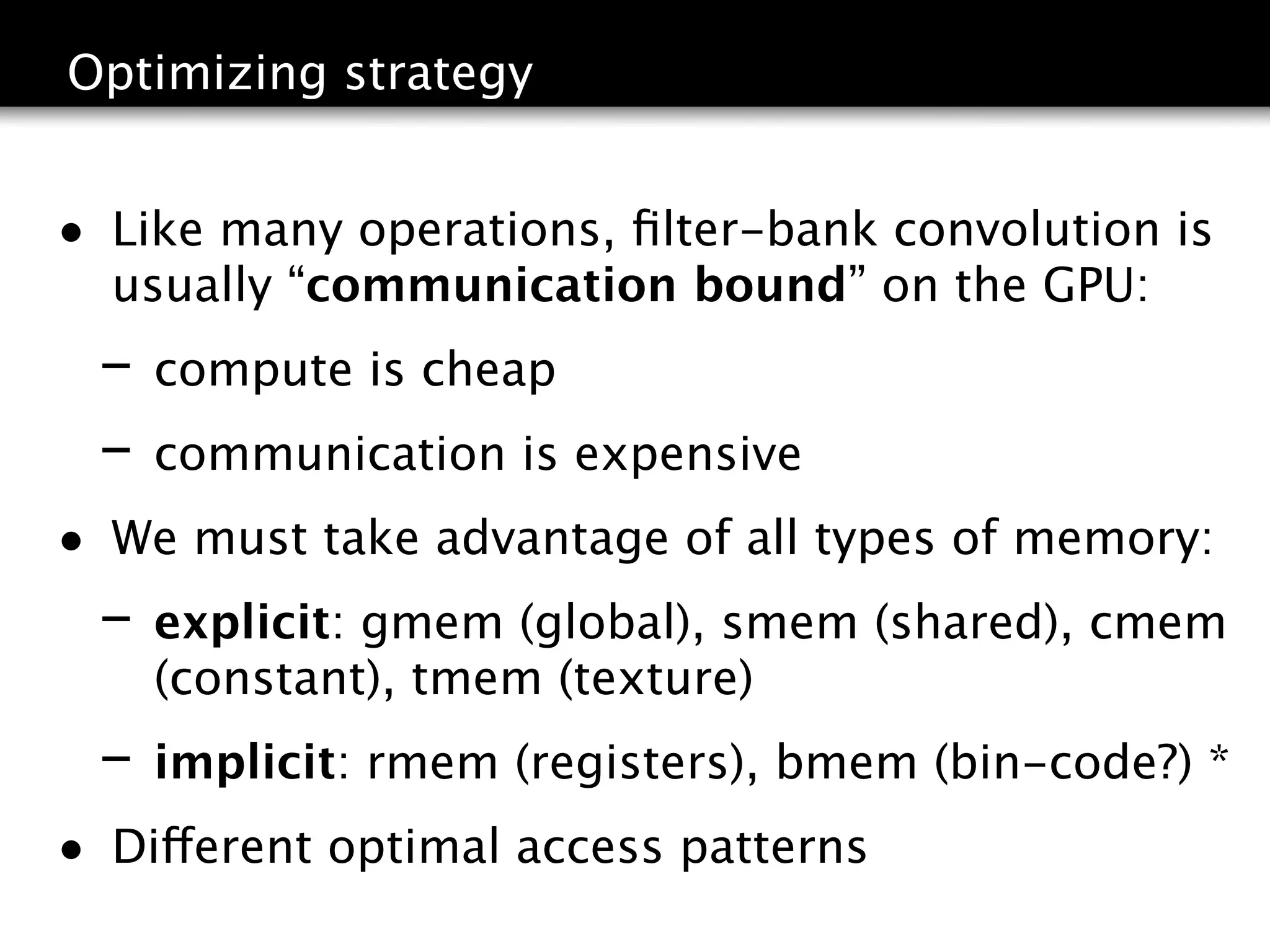 Optimizing strategy

• Like many operations, filter-bank convolution is usually “communication bound” on the GPU:

– compute is cheap

– communication is expensive

• We must take advantage of all types of memory:

– explicit: gmem (global), smem (shared), cmem (constant), tmem (texture)

– implicit: rmem (registers), bmem (bin-code?) *

• Different optimal access patterns